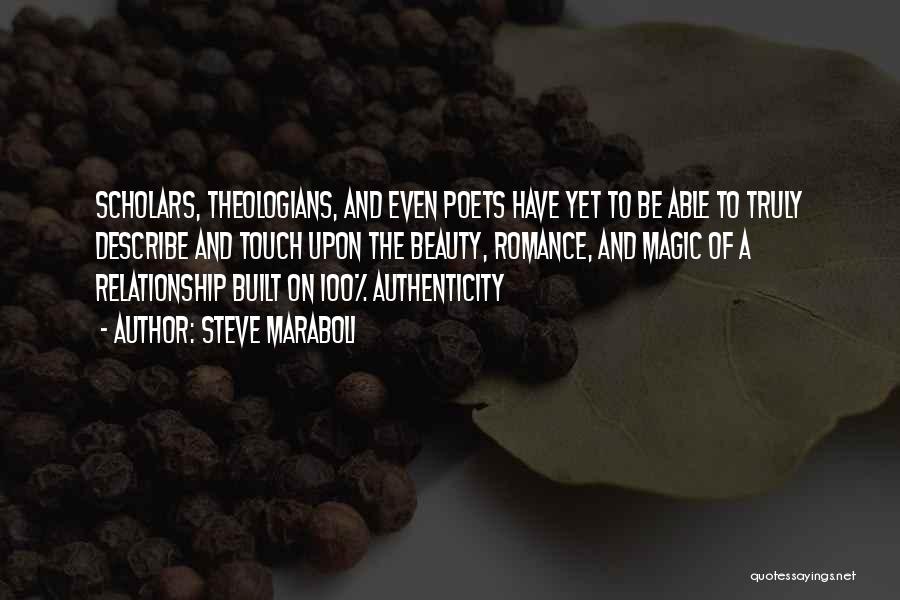 SCHOLARS, THEOLOGIANS, AND EVEN POETS HAVE YET TO BE ABLE TO TRULY DESCRIBE AND TOUCH UPON THE BEAUTY, ROMANCE, AND MAGIC OF A RELATIONSHIP BUILT ON 100% AUTHENTICITY

- AUTHOR: STEVE MARABOLI

quotessayings.net